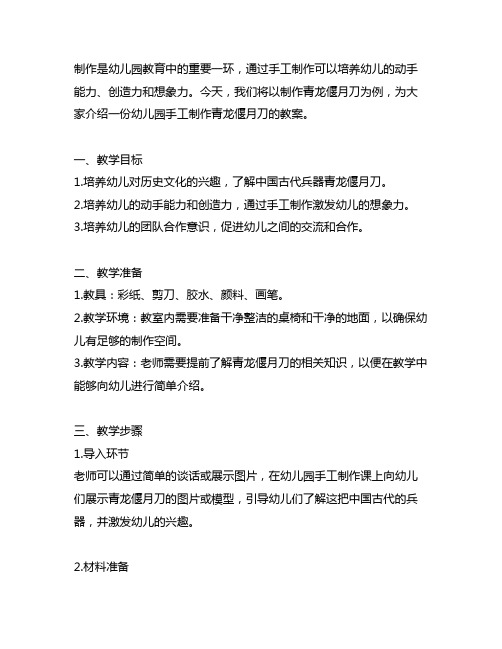 制作是幼儿园教育中的重要一环，通过手工制作可以培养幼儿的动手能力、创造力和想象力。今天，我们将以制作青龙偃月刀为例，为大家介绍一份幼儿园手工制作青龙偃月刀的教案。

一、教学目标
1.培养幼儿对历史文化的兴趣，了解中国古代兵器青龙偃月刀。
2.培养幼儿的动手能力和创造力，通过手工制作激发幼儿的想象力。
3.培养幼儿的团队合作意识，促进幼儿之间的交流和合作。

二、教学准备
1.教具：彩纸、剪刀、胶水、颜料、画笔。
2.教学环境：教室内需要准备干净整洁的桌椅和干净的地面，以确保幼儿有足够的制作空间。
3.教学内容：老师需要提前了解青龙偃月刀的相关知识，以便在教学中能够向幼儿进行简单介绍。

三、教学步骤
1.导入环节
老师可以通过简单的谈话或展示图片，在幼儿园手工制作课上向幼儿们展示青龙偃月刀的图片或模型，引导幼儿们了解这把中国古代的兵器，并激发幼儿的兴趣。

2.材料准备